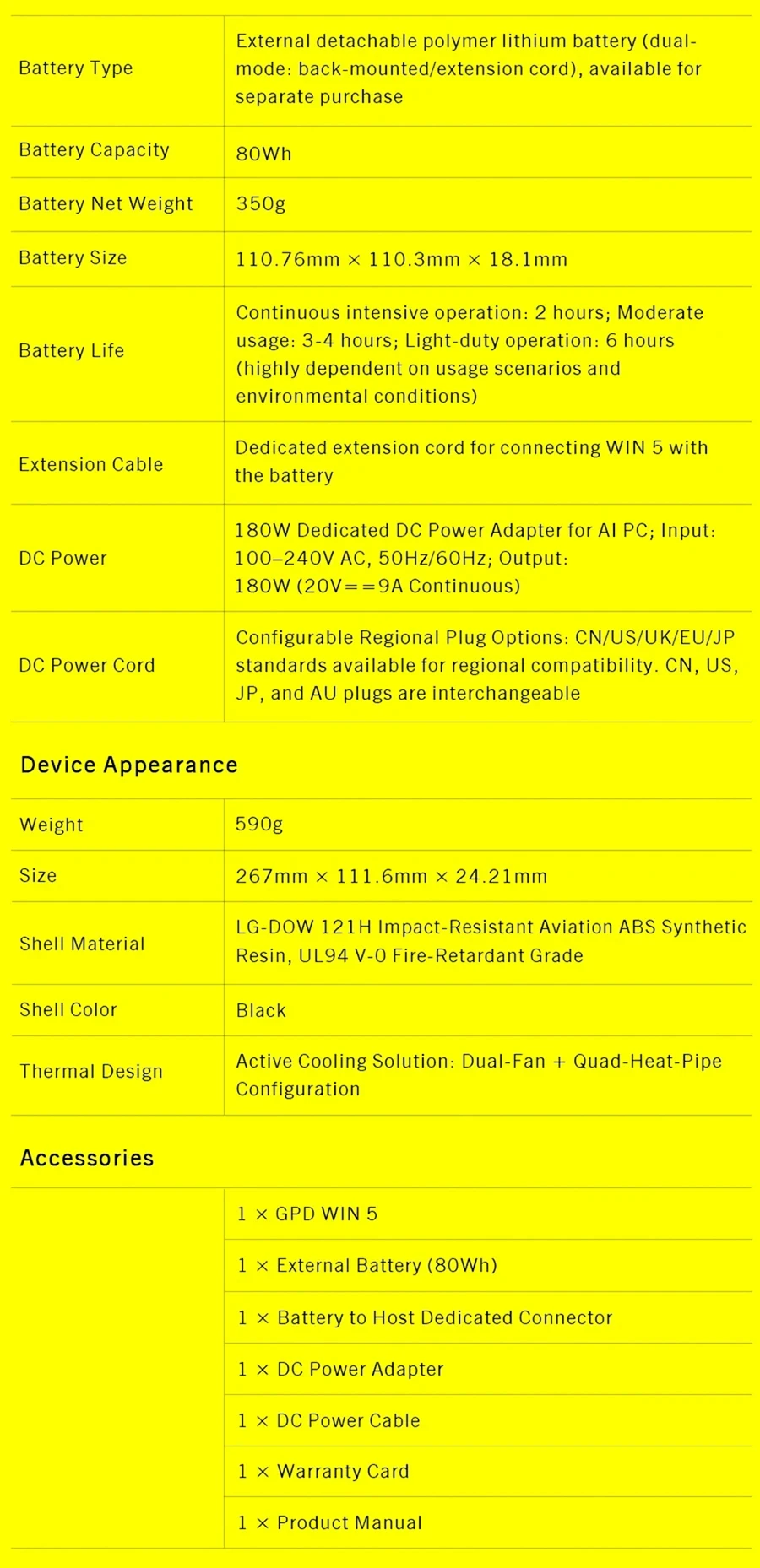 | Battery Type | External detachable polymer lithium battery (dual-mode: back-mounted/extension cord), available for separate purchase |
|---|---|
| Battery Capacity | 80Wh |
| Battery Net Weight | 350g |
| Battery Size | 110.76mm × 110.3mm × 18.1mm |
| Battery Life | Continuous intensive operation: 2 hours; Moderate usage: 3-4 hours; Light-duty operation: 6 hours (highly dependent on usage scenarios and environmental conditions) |
| Extension Cable | Dedicated extension cord for connecting WIN 5 with the battery |
| DC Power | 180W Dedicated DC Power Adapter for AI PC; Input: 100–240V AC, 50Hz/60Hz; Output: 180W (20V==9A Continuous) |
| DC Power Cord | Configurable Regional Plug Options: CN/US/UK/EU/JP standards available for regional compatibility. CN, US, JP, and AU plugs are interchangeable |

Device Appearance

| Weight | 590g |
|---|---|
| Size | 267mm × 111.6mm × 24.21mm |
| Shell Material | LG-DOW 121H Impact-Resistant Aviation ABS Synthetic Resin, UL94 V-0 Fire-Retardant Grade |
| Shell Color | Black |
| Thermal Design | Active Cooling Solution: Dual-Fan + Quad-Heat-Pipe Configuration |

Accessories

1 × GPD WIN 5
1 × External Battery (80Wh)
1 × Battery to Host Dedicated Connector
1 × DC Power Adapter
1 × DC Power Cable
1 × Warranty Card
1 × Product Manual